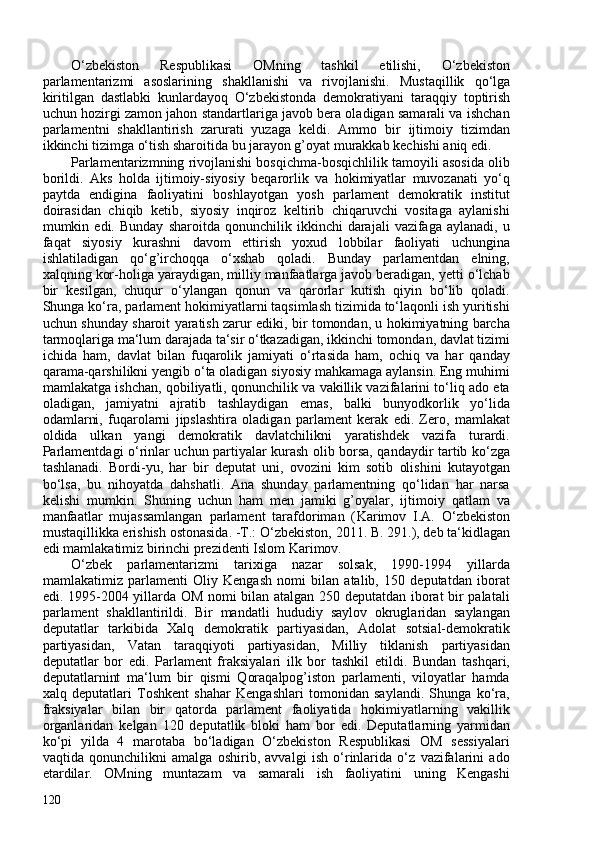 O‘zbekiston Respublikasi OMning tashkil etilishi, O‘zbekiston parlamentarizmi asoslarining shakllanishi va rivojlanishi. Mustaqillik qo‘lga kiritilgan dastlabki kunlardayoq O‘zbekistonda demokratiyani taraqqiy toptirish uchun hozirgi zamon jahon standartlariga javob bera oladigan samarali va ishchan parlamentni shakllantirish zarurati yuzaga keldi. Ammo bir ijtimoiy tizimdan ikkinchi tizimga o‘tish sharoitida bu jarayon g’oyat murakkab kechishi aniq edi.

Parlamentarizmning rivojlanishi bosqichma-bosqichlilik tamoyili asosida olib borildi. Aks holda ijtimoiy-siyosiy beqarorlik va hokimiyatlar muvozanati yo‘q paytda endigina faoliyatini boshlayotgan yosh parlament demokratik institut doirasidan chiqib ketib, siyosiy inqiroz keltirib chiqaruvchi vositaga aylanishi mumkin edi. Bunday sharoitda qonunchilik ikkinchi darajali vazifaga aylanadi, u faqat siyosiy kurashni davom ettirish yoxud lobbilar faoliyati uchungina ishlatiladigan qo‘g’irchoqqa o‘xshab qoladi. Bunday parlamentdan elning, xalqning kor-holiga yaraydigan, milliy manfaatlarga javob beradigan, yetti o‘lchab bir kesilgan, chuqur o‘ylangan qonun va qarorlar kutish qiyin bo‘lib qoladi. Shunga ko‘ra, parlament hokimiyatlarni taqsimlash tizimida to‘laqonli ish yuritishi uchun shunday sharoit yaratish zarur ediki, bir tomondan, u hokimiyatning barcha tarmoqlariga ma‘lum darajada ta‘sir o‘tkazadigan, ikkinchi tomondan, davlat tizimi ichida ham, davlat bilan fuqarolik jamiyati o‘rtasida ham, ochiq va har qanday qarama-qarshilikni yengib o‘ta oladigan siyosiy mahkamaga aylansin. Eng muhimi mamlakatga ishchan, qobiliyatli, qonunchilik va vakillik vazifalarini to‘liq ado eta oladigan, jamiyatni ajratib tashlaydigan emas, balki bunyodkorlik yo‘lida odamlarni, fuqarolarni jipslashtira oladigan parlament kerak edi. Zero, mamlakat oldida ulkan yangi demokratik davlatchilikni yaratishdek vazifa turardi. Parlamentdagi o‘rinlar uchun partiyalar kurash olib borsa, qandaydir tartib ko‘zga tashlanadi. Bordi-yu, har bir deputat uni, ovozini kim sotib olishini kutayotgan bo‘lsa, bu nihoyatda dahshatli. Ana shunday parlamentning qo‘lidan har narsa kelishi mumkin. Shuning uchun ham men jamiki g’oyalar, ijtimoiy qatlam va manfaatlar mujassamlangan parlament tarafdoriman (Karimov I.A. O‘zbekiston mustaqillikka erishish ostonasida. -T.: O‘zbekiston, 2011. B. 291.), deb ta‘kidlagan edi mamlakatimiz birinchi prezidenti Islom Karimov.

O‘zbek parlamentarizmi tarixiga nazar solsak, 1990-1994 yillarda mamlakatimiz parlamenti Oliy Kengash nomi bilan atalib, 150 deputatdan iborat edi. 1995-2004 yillarda OM nomi bilan atalgan 250 deputatdan iborat bir palatali parlament shakllantirildi. Bir mandatli hududiy saylov okruglaridan saylangan deputatlar tarkibida Xalq demokratik partiyasidan, Adolat sotsial-demokratik partiyasidan, Vatan taraqqiyoti partiyasidan, Milliy tiklanish partiyasidan deputatlar bor edi. Parlament fraksiyalari ilk bor tashkil etildi. Bundan tashqari, deputatlarnint ma‘lum bir qismi Qoraqalpog’iston parlamenti, viloyatlar hamda xalq deputatlari Toshkent shahar Kengashlari tomonidan saylandi. Shunga ko‘ra, fraksiyalar bilan bir qatorda parlament faoliyatida hokimiyatlarning vakillik organlaridan kelgan 120 deputatlik bloki ham bor edi. Deputatlarning yarmidan ko‘pi yilda 4 marotaba bo‘ladigan O‘zbekiston Respublikasi OM sessiyalari vaqtida qonunchilikni amalga oshirib, avvalgi ish o‘rinlarida o‘z vazifalarini ado etardilar. OMning muntazam va samarali ish faoliyatini uning Kengashi

120